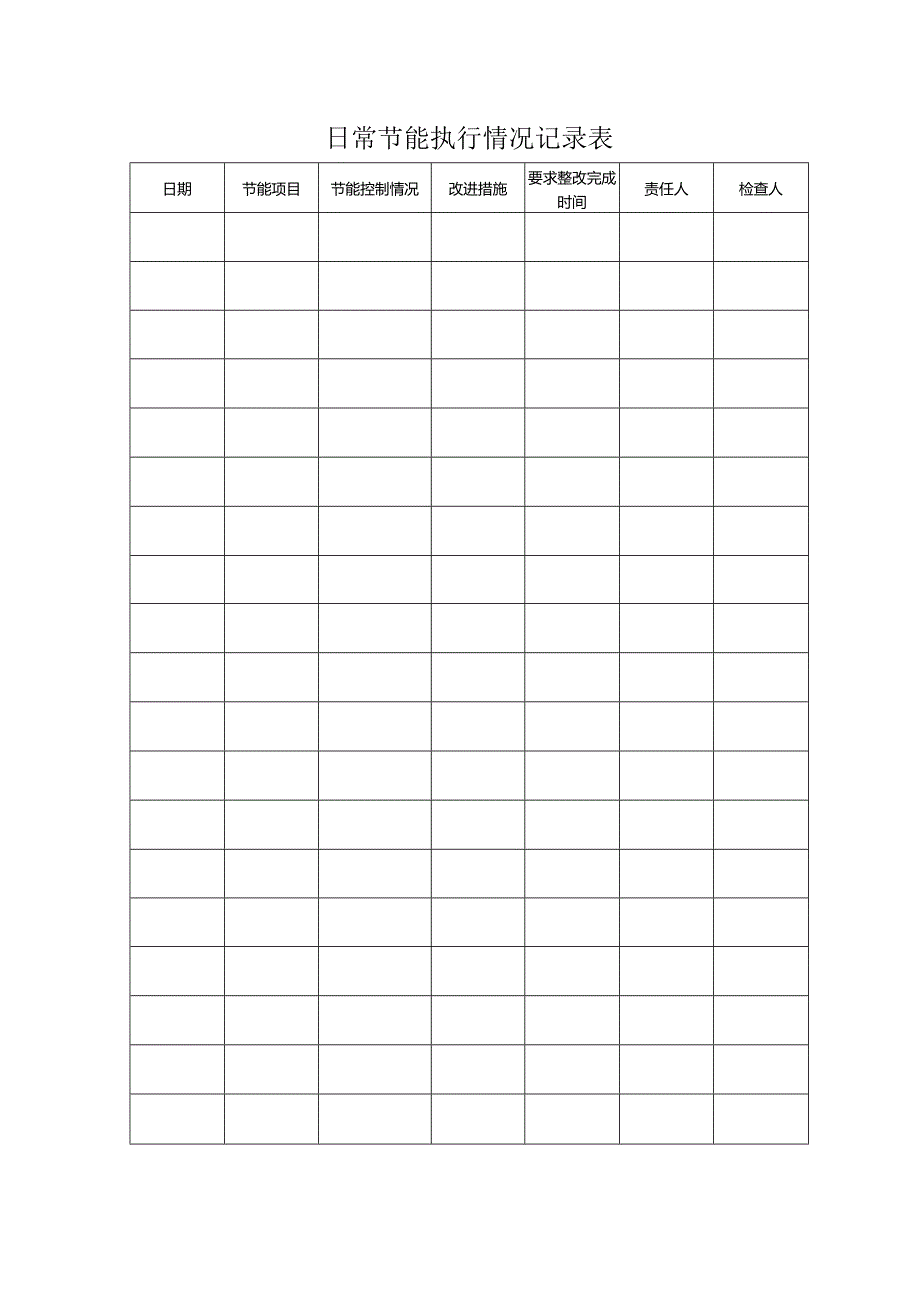 日常节能执行情况记录表

| 日期 | 节能项目 | 节能控制情况 | 改进措施 | 要求整改完成时间 | 责任人 | 检查人 |
|---|---|---|---|---|---|---|
| | | | | | | |
| | | | | | | |
| | | | | | | |
| | | | | | | |
| | | | | | | |
| | | | | | | |
| | | | | | | |
| | | | | | | |
| | | | | | | |
| | | | | | | |
| | | | | | | |
| | | | | | | |
| | | | | | | |
| | | | | | | |
| | | | | | | |
| | | | | | | |
| | | | | | | |
| | | | | | | |
| | | | | | | |